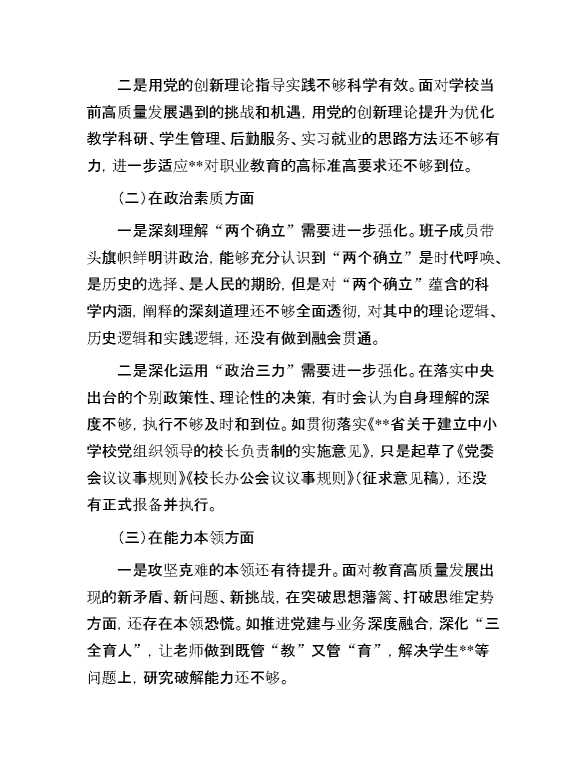 二是用党的创新理论指导实践不够科学有效。面对学校当前高质量发展遇到的挑战和机遇，用党的创新理论提升为优化教学科研、学生管理、后勤服务、实习就业的思路方法还不够有力，进一步适应**对职业教育的高标准高要求还不够到位。

（二）在政治素质方面

一是深刻理解“两个确立”需要进一步强化。班子成员带头旗帜鲜明讲政治，能够充分认识到“两个确立”是时代呼唤、是历史的选择、是人民的期盼，但是对“两个确立”蕴含的科学内涵，阐释的深刻道理还不够全面透彻，对其中的理论逻辑、历史逻辑和实践逻辑，还没有做到融会贯通。

二是深化运用“政治三力”需要进一步强化。在落实中央出台的个别政策性、理论性的决策，有时会认为自身理解的深度不够，执行不够及时和到位。如贯彻落实《**省关于建立中小学校党组织领导的校长负责制的实施意见》，只是起草了《党委会议议事规则》《校长办公会议议事规则》（征求意见稿），还没有正式报备并执行。

（三）在能力本领方面

一是攻坚克难的本领还有待提升。面对教育高质量发展出现的新矛盾、新问题、新挑战，在突破思想藩篱、打破思维定势方面，还存在本领恐慌。如推进党建与业务深度融合，深化“三全育人”，让老师做到既管“教”又管“育”，解决学生**等问题上，研究破解能力还不够。